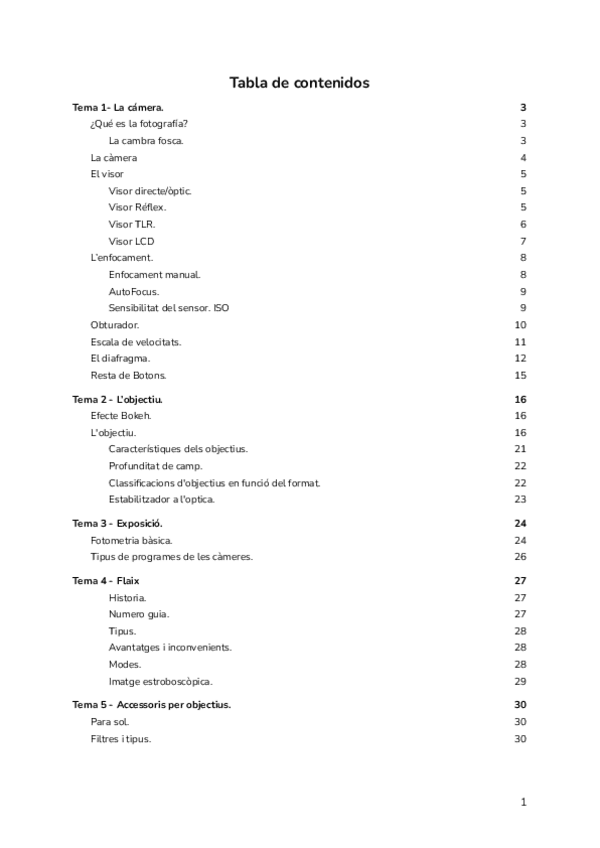 Tabla de contenidos

Tema 1- La cámera. 3
¿Qué es la fotografía? 3
La cambra fosca. 3
La càmera 4
El visor 5
Visor directe/òptic. 5
Visor Réflex. 5
Visor TLR. 6
Visor LCD 7
L'enfocament. 8
Enfocament manual. 8
AutoFocus. 9
Sensibilitat del sensor. ISO 9
Obturador. 10
Escala de velocitats. 11
El diafragma. 12
Resta de Botons. 15

Tema 2 - L'objectiu. 16
Efecte Bokeh. 16
L'objectiu. 16
Característiques dels objectius. 21
Profunditat de camp. 22
Classificacions d'objectius en funció del format. 22
Estabilitzador a l'optica. 23

Tema 3 - Exposició. 24
Fotometria bàsica. 24
Tipus de programes de les càmeres. 26

Tema 4 - Flaix 27
Historia. 27
Numero guia. 27
Tipus. 28
Avantatges i inconvenients. 28
Modes. 28
Imatge estroboscòpica. 29

Tema 5 - Accessoris per objectius. 30
Para sol. 30
Filtres i tipus. 30

1